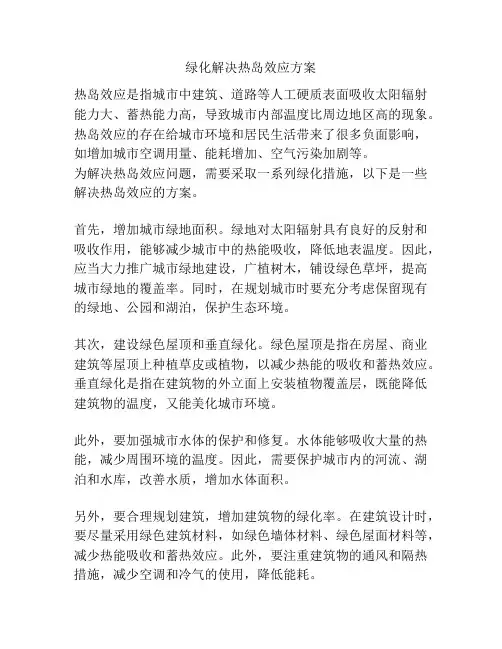 绿化解决热岛效应方案

热岛效应是指城市中建筑、道路等人工硬质表面吸收太阳辐射能力大、蓄热能力高，导致城市内部温度比周边地区高的现象。热岛效应的存在给城市环境和居民生活带来了很多负面影响，如增加城市空调用量、能耗增加、空气污染加剧等。
为解决热岛效应问题，需要采取一系列绿化措施，以下是一些解决热岛效应的方案。

首先，增加城市绿地面积。绿地对太阳辐射具有良好的反射和吸收作用，能够减少城市中的热能吸收，降低地表温度。因此，应当大力推广城市绿地建设，广植树木，铺设绿色草坪，提高城市绿地的覆盖率。同时，在规划城市时要充分考虑保留现有的绿地、公园和湖泊，保护生态环境。

其次，建设绿色屋顶和垂直绿化。绿色屋顶是指在房屋、商业建筑等屋顶上种植草皮或植物，以减少热能的吸收和蓄热效应。垂直绿化是指在建筑物的外立面上安装植物覆盖层，既能降低建筑物的温度，又能美化城市环境。

此外，要加强城市水体的保护和修复。水体能够吸收大量的热能，减少周围环境的温度。因此，需要保护城市内的河流、湖泊和水库，改善水质，增加水体面积。

另外，要合理规划建筑，增加建筑物的绿化率。在建筑设计时，要尽量采用绿色建筑材料，如绿色墙体材料、绿色屋面材料等，减少热能吸收和蓄热效应。此外，要注重建筑物的通风和隔热措施，减少空调和冷气的使用，降低能耗。